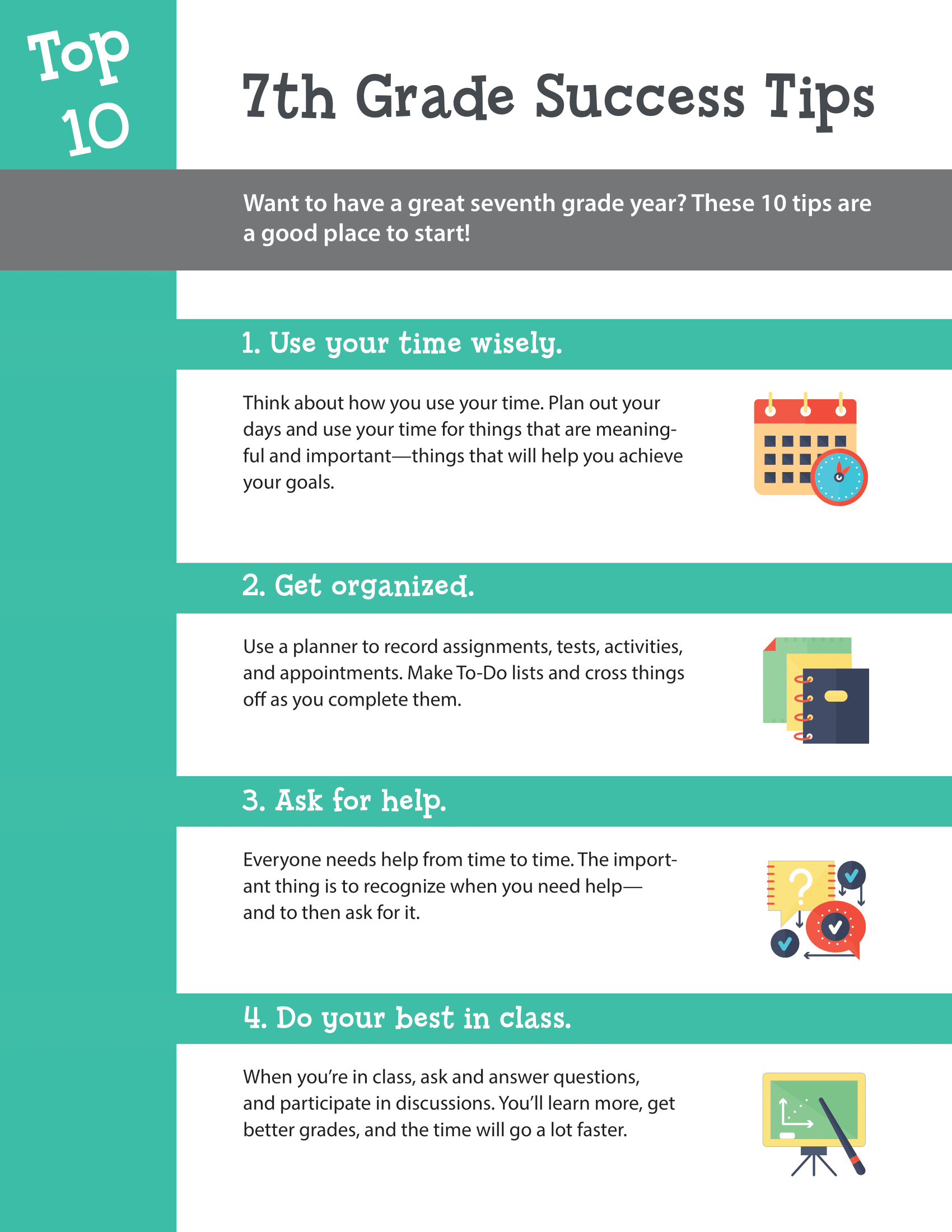 Top 10

7th Grade Success Tips

Want to have a great seventh grade year? These 10 tips are a good place to start!

1. Use your time wisely.

Think about how you use your time. Plan out your days and use your time for things that are meaningful and important—things that will help you achieve your goals.

2. Get organized.

Use a planner to record assignments, tests, activities, and appointments. Make To-Do lists and cross things off as you complete them.

3. Ask for help.

Everyone needs help from time to time. The important thing is to recognize when you need help—and to then ask for it.

4. Do your best in class.

When you're in class, ask and answer questions, and participate in discussions. You'll learn more, get better grades, and the time will go a lot faster.